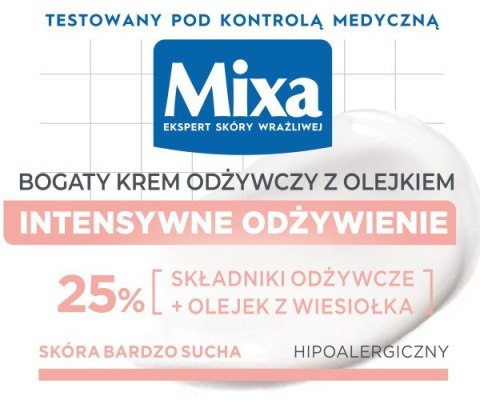 TESTOWANY POD KONTROLĄ MEDYCZNĄ

Mixa
EKSPERT SKÓRY WRAŻLIWEJ

BOGATY KREM ODŻYWCZY Z OLEJKIEM

INTENSYWNE ODŻYWIENIE

25% [ SKŁADNIKI ODŻYWCZE + OLEJEK Z WIESIOŁKA ]

SKÓRA BARDZO SUCHA

HIPOALERGICZNY